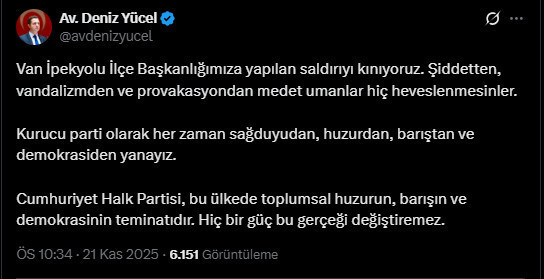 Av. Deniz Yücel
@avdenizyucel

Van İpekyolu İlçe Başkanlığımıza yapılan saldırıyı kınıyoruz. Şiddetten, vandalizmden ve provakasyondan medet umanlar hiç heveslenmesinler.

Kurucu parti olarak her zaman sağduyudan, huzurdan, barıştan ve demokrasiden yanayız.

Cumhuriyet Halk Partisi, bu ülkede toplumsal huzurun, barışın ve demokrasinin teminatıdır. Hiç bir güç bu gerçeği değiştiremez.

ÖS 10:34 · 21 Kas 2025 · 6.151 Görüntüleme